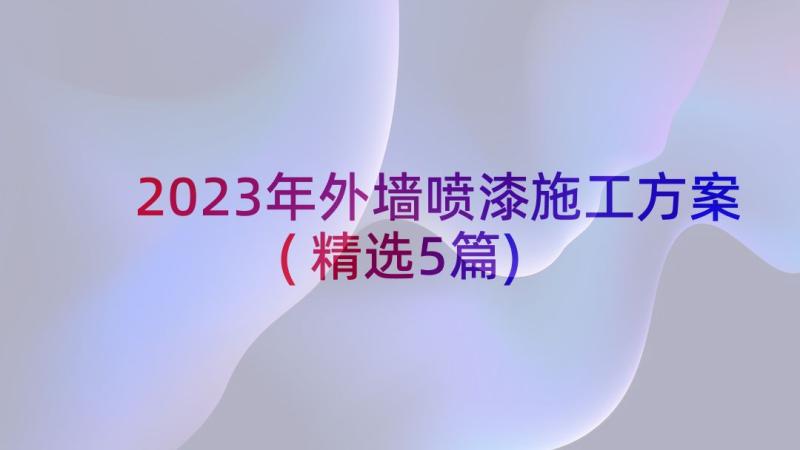 2023年外墙喷漆施工方案（精选5篇）